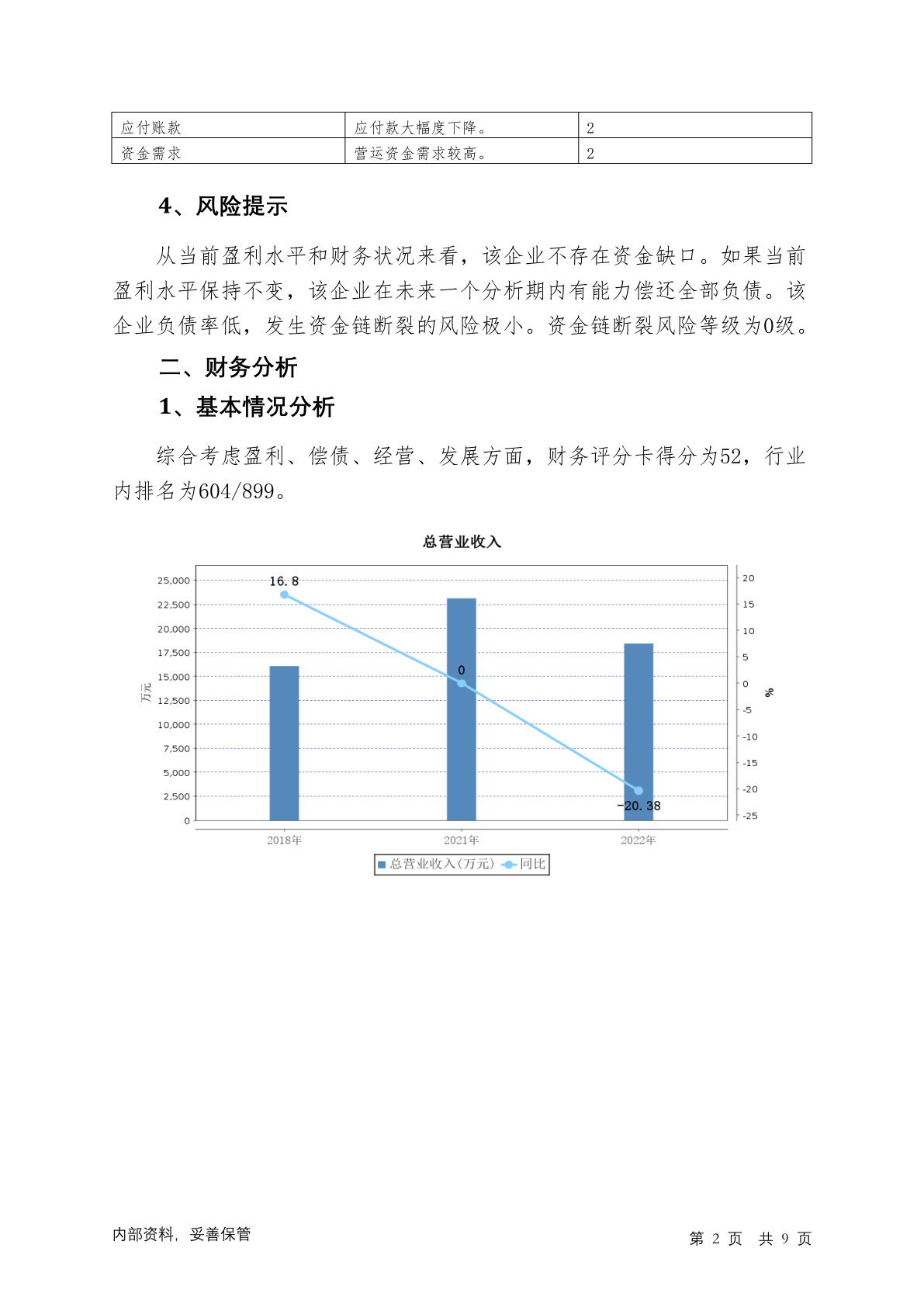 | 应付账款 | 应付款大幅度下降。 | 2 |
|---|---|---|
| 资金需求 | 营运资金需求较高。 | 2 |

4、风险提示

从当前盈利水平和财务状况来看，该企业不存在资金缺口。如果当前盈利水平保持不变，该企业在未来一个分析期内有能力偿还全部负债。该企业负债率低，发生资金链断裂的风险极小。资金链断裂风险等级为0级。

二、财务分析

1、基本情况分析

综合考虑盈利、偿债、经营、发展方面，财务评分卡得分为52，行业内排名为604/899。

总营业收入

25,000
22,500
20,000
17,500
15,000
12,500
10,000
7,500
5,000
2,500
0

万元

20
15
10
5
0
-5
-10
-15
-20
-25

%

16.8
0
-20.38

2018年
2021年
2022年

总营业收入(万元) 同比

内部资料，妥善保管

第 2 页 共 9 页